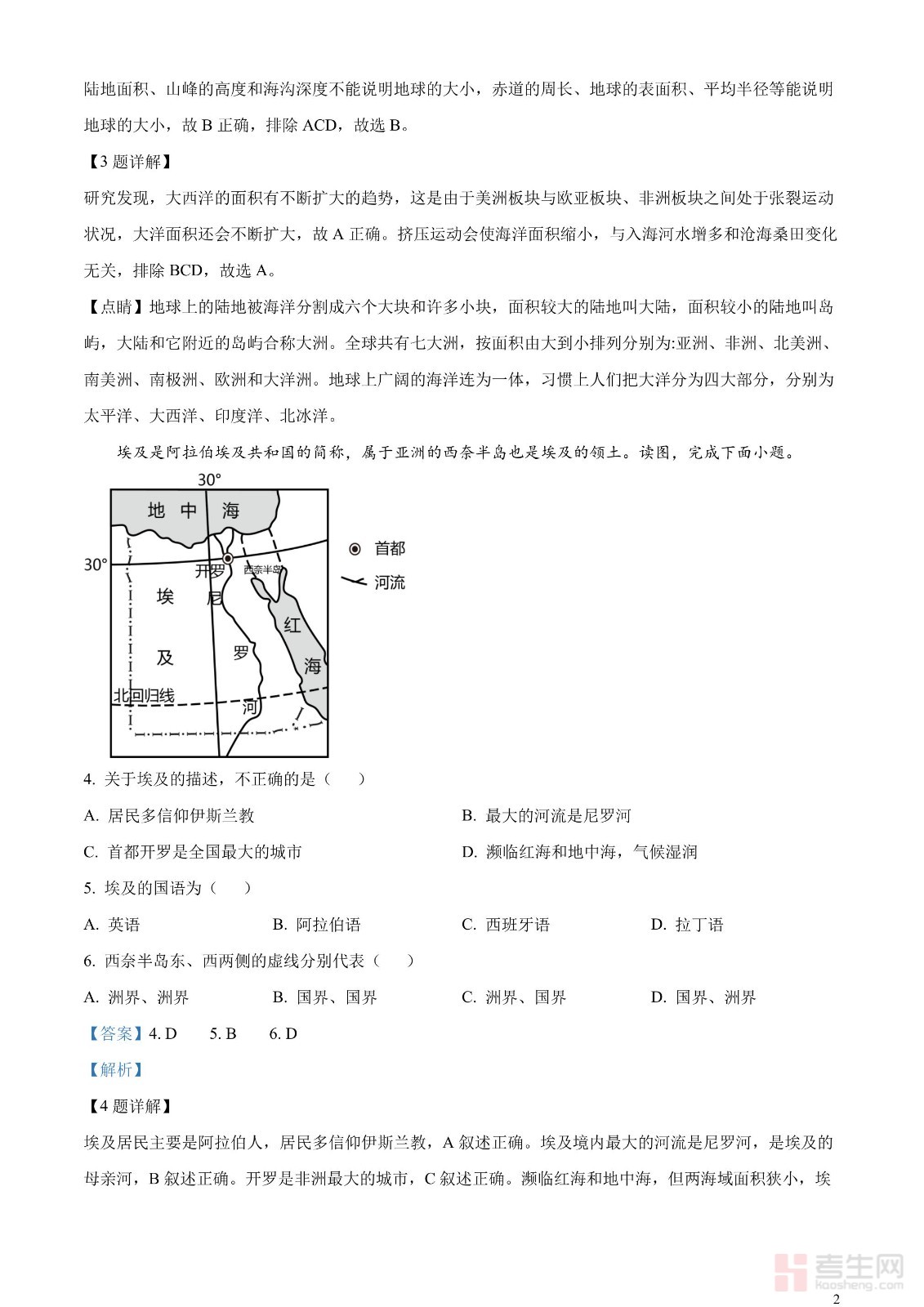 陆地面积、山峰的高度和海沟深度不能说明地球的大小，赤道的周长、地球的表面积、平均半径等能说明地球的大小，故 B 正确，排除 ACD，故选 B。

【3 题详解】

研究发现，大西洋的面积有不断扩大的趋势，这是由于美洲板块与欧亚板块、非洲板块之间处于张裂运动状况，大洋面积还会不断扩大，故 A 正确。挤压运动会使海洋面积缩小，与入海河水增多和沧海桑田变化无关，排除 BCD，故选 A。

【点睛】地球上的陆地被海洋分割成六个大块和许多小块，面积较大的陆地叫大陆，面积较小的陆地叫岛屿，大陆和它附近的岛屿合称大洲。全球共有七大洲，按面积由大到小排列分别为:亚洲、非洲、北美洲、南美洲、南极洲、欧洲和大洋洲。地球上广阔的海洋连为一体，习惯上人们把大洋分为四大部分，分别为太平洋、大西洋、印度洋、北冰洋。

埃及是阿拉伯埃及共和国的简称，属于亚洲的西奈半岛也是埃及的领土。读图，完成下面小题。

30°
地 中 海
30°
开罗
西奈半岛
埃
及
尼
罗
河
红
海
北回归线
首都
河流

4. 关于埃及的描述，不正确的是（　　）

A. 居民多信仰伊斯兰教
B. 最大的河流是尼罗河
C. 首都开罗是全国最大的城市
D. 濒临红海和地中海，气候湿润

5. 埃及的国语为（　　）

A. 英语
B. 阿拉伯语
C. 西班牙语
D. 拉丁语

6. 西奈半岛东、西两侧的虚线分别代表（　　）

A. 洲界、洲界
B. 国界、国界
C. 洲界、国界
D. 国界、洲界

【答案】4. D　5. B　6. D

【解析】

【4 题详解】

埃及居民主要是阿拉伯人，居民多信仰伊斯兰教，A 叙述正确。埃及境内最大的河流是尼罗河，是埃及的母亲河，B 叙述正确。开罗是非洲最大的城市，C 叙述正确。濒临红海和地中海，但两海域面积狭小，埃

考生网
kaosheng.com

2